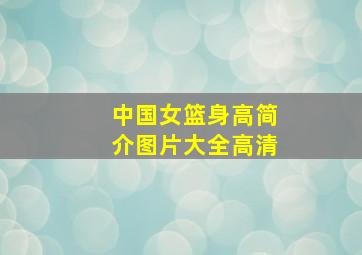 中国女篮身高简介图片大全高清